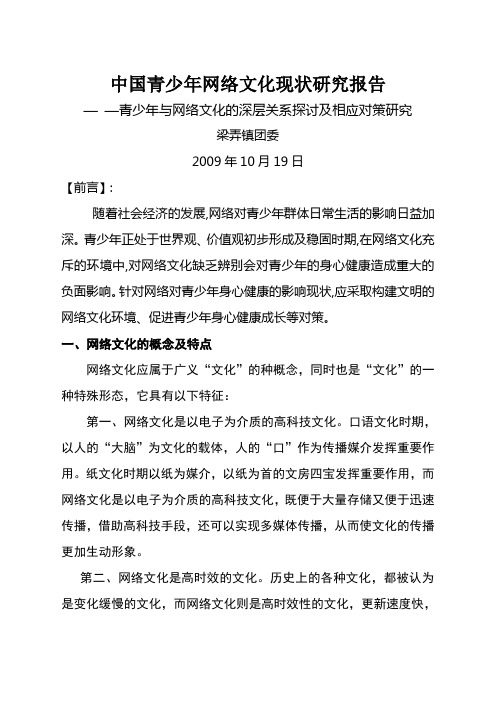 中国青少年网络文化现状研究报告

— —青少年与网络文化的深层关系探讨及相应对策研究

梁弄镇团委

2009 年 10 月 19 日

【前言】:

随着社会经济的发展,网络对青少年群体日常生活的影响日益加深。青少年正处于世界观、价值观初步形成及稳固时期,在网络文化充斥的环境中,对网络文化缺乏辨别会对青少年的身心健康造成重大的负面影响。针对网络对青少年身心健康的影响现状,应采取构建文明的网络文化环境、促进青少年身心健康成长等对策。

一、网络文化的概念及特点

网络文化应属于广义“文化”的种概念，同时也是“文化”的一种特殊形态，它具有以下特征：

第一、网络文化是以电子为介质的高科技文化。口语文化时期，以人的“大脑”为文化的载体，人的“口”作为传播媒介发挥重要作用。纸文化时期以纸为媒介，以纸为首的文房四宝发挥重要作用，而网络文化是以电子为介质的高科技文化，既便于大量存储又便于迅速传播，借助高科技手段，还可以实现多媒体传播，从而使文化的传播更加生动形象。

第二、网络文化是高时效的文化。历史上的各种文化，都被认为是变化缓慢的文化，而网络文化则是高时效性的文化，更新速度快，